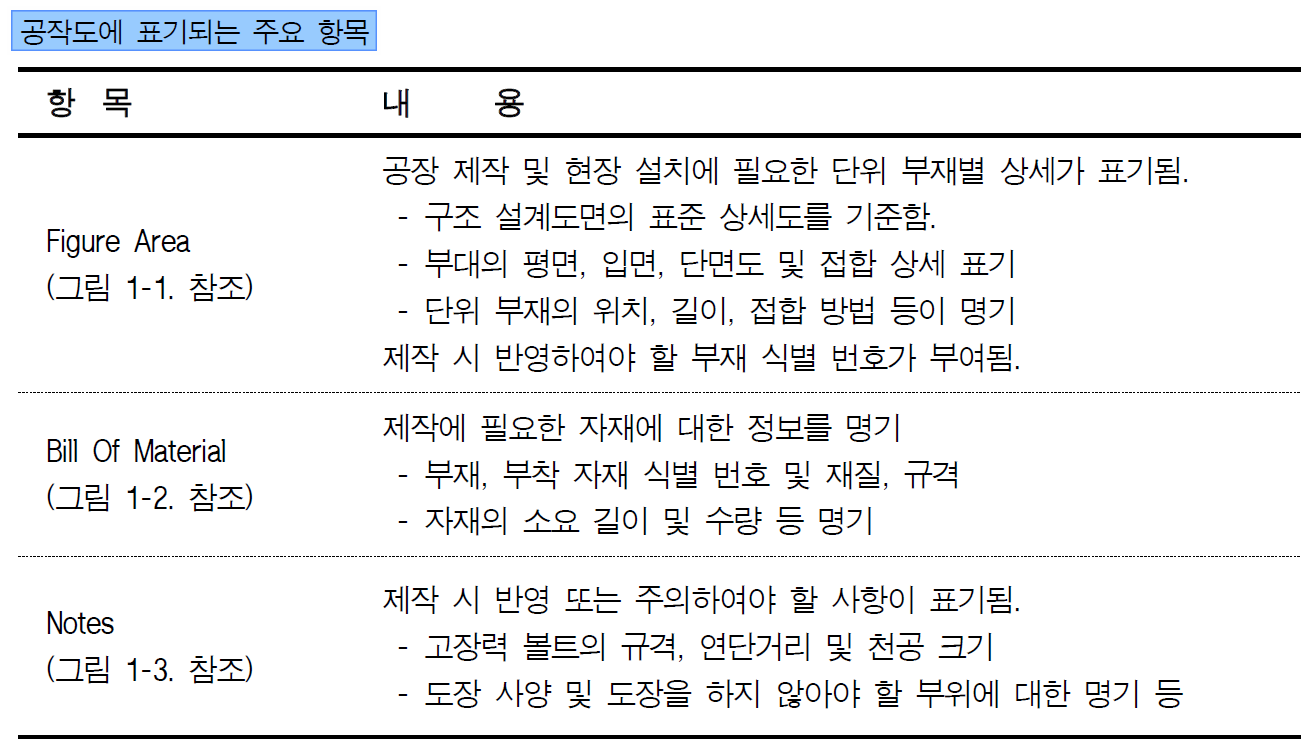 공작도에 표기되는 주요 항목

| 항 목 | 내 용 |
|---|---|
| Figure Area (그림 1-1. 참조) | 공장 제작 및 현장 설치에 필요한 단위 부재별 상세가 표기됨. - 구조 설계도면의 표준 상세도를 기준함. - 부대의 평면, 입면, 단면도 및 접합 상세 표기 - 단위 부재의 위치, 길이, 접합 방법 등이 명기 제작 시 반영하여야 할 부재 식별 번호가 부여됨. |
| Bill Of Material (그림 1-2. 참조) | 제작에 필요한 자재에 대한 정보를 명기 - 부재, 부착 자재 식별 번호 및 재질, 규격 - 자재의 소요 길이 및 수량 등 명기 |
| Notes (그림 1-3. 참조) | 제작 시 반영 또는 주의하여야 할 사항이 표기됨. - 고장력 볼트의 규격, 연단거리 및 천공 크기 - 도장 사양 및 도장을 하지 않아야 할 부위에 대한 명기 등 |